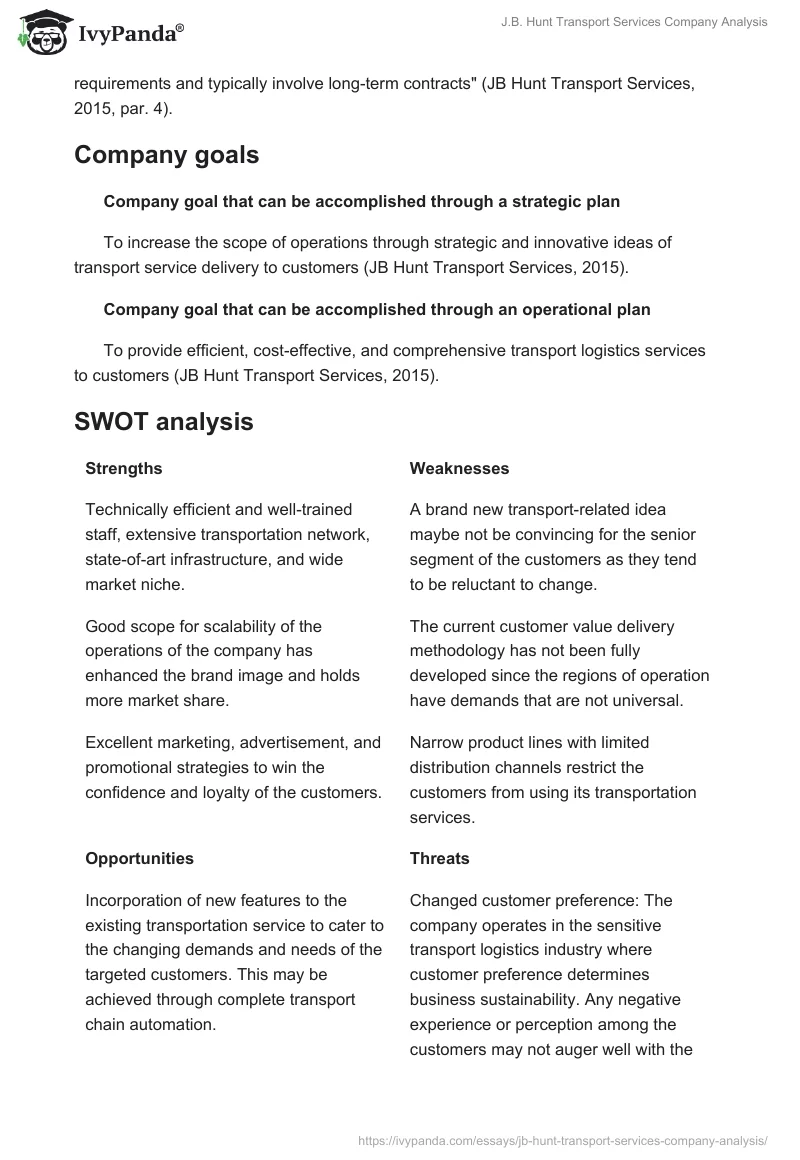 IvyPanda®

J.B. Hunt Transport Services Company Analysis

requirements and typically involve long-term contracts" (JB Hunt Transport Services, 2015, par. 4).

Company goals

Company goal that can be accomplished through a strategic plan

To increase the scope of operations through strategic and innovative ideas of transport service delivery to customers (JB Hunt Transport Services, 2015).

Company goal that can be accomplished through an operational plan

To provide efficient, cost-effective, and comprehensive transport logistics services to customers (JB Hunt Transport Services, 2015).

SWOT analysis

| Strengths | Weaknesses |
|---|---|
| Technically efficient and well-trained staff, extensive transportation network, state-of-art infrastructure, and wide market niche. | A brand new transport-related idea maybe not be convincing for the senior segment of the customers as they tend to be reluctant to change. |
| Good scope for scalability of the operations of the company has enhanced the brand image and holds more market share. | The current customer value delivery methodology has not been fully developed since the regions of operation have demands that are not universal. |
| Excellent marketing, advertisement, and promotional strategies to win the confidence and loyalty of the customers. | Narrow product lines with limited distribution channels restrict the customers from using its transportation services. |
| **Opportunities** | **Threats** |
| Incorporation of new features to the existing transportation service to cater to the changing demands and needs of the targeted customers. This may be achieved through complete transport chain automation. | Changed customer preference: The company operates in the sensitive transport logistics industry where customer preference determines business sustainability. Any negative experience or perception among the customers may not auger well with the |

https://ivypanda.com/essays/jb-hunt-transport-services-company-analysis/